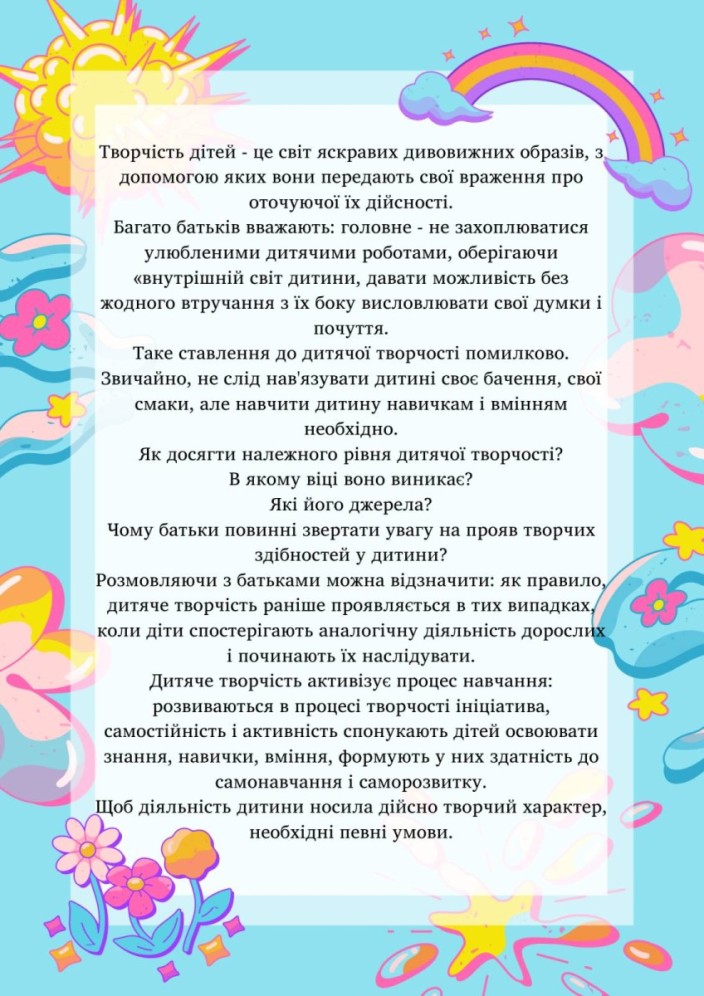 Творчість дітей - це світ яскравих дивовижних образів, з допомогою яких вони передають свої враження про оточуючої їх дійсності.
Багато батьків вважають: головне - не захоплюватися улюбленими дитячими роботами, оберігаючи «внутрішній світ дитини, давати можливість без жодного втручання з їх боку висловлювати свої думки і почуття.
Таке ставлення до дитячої творчості помилково. Звичайно, не слід нав'язувати дитині своє бачення, свої смаки, але навчити дитину навичкам і вмінням необхідно.
Як досягти належного рівня дитячої творчості?
В якому віці воно виникає?
Які його джерела?
Чому батьки повинні звертати увагу на прояв творчих здібностей у дитини?
Розмовляючи з батьками можна відзначити: як правило, дитяче творчість раніше проявляється в тих випадках, коли діти спостерігають аналогічну діяльність дорослих і починають їх наслідувати.
Дитяче творчість активізує процес навчання: розвиваються в процесі творчості ініціатива, самостійність і активність спонукають дітей освоювати знання, навички, вміння, формують у них здатність до самонавчання і саморозвитку.
Щоб діяльність дитини носила дійсно творчий характер, необхідні певні умови.